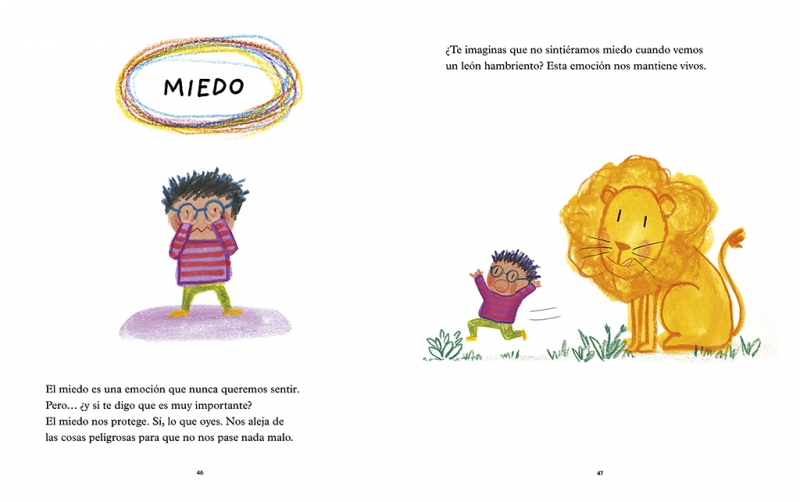 MIEDO

El miedo es una emoción que nunca queremos sentir. Pero… ¿y si te digo que es muy importante? El miedo nos protege. Sí, lo que oyes. Nos aleja de las cosas peligrosas para que no nos pase nada malo.

46

¿Te imaginas que no sintiéramos miedo cuando vemos un león hambriento? Esta emoción nos mantiene vivos.

47